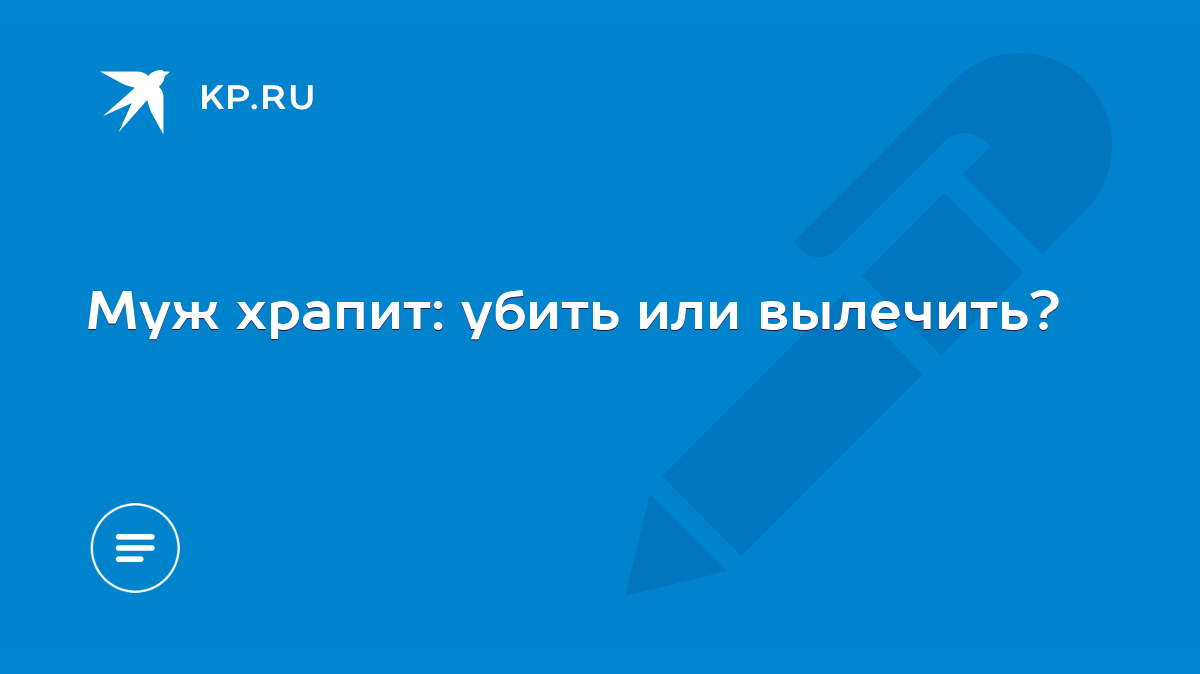 KP.RU

Муж храпит: убить или вылечить?